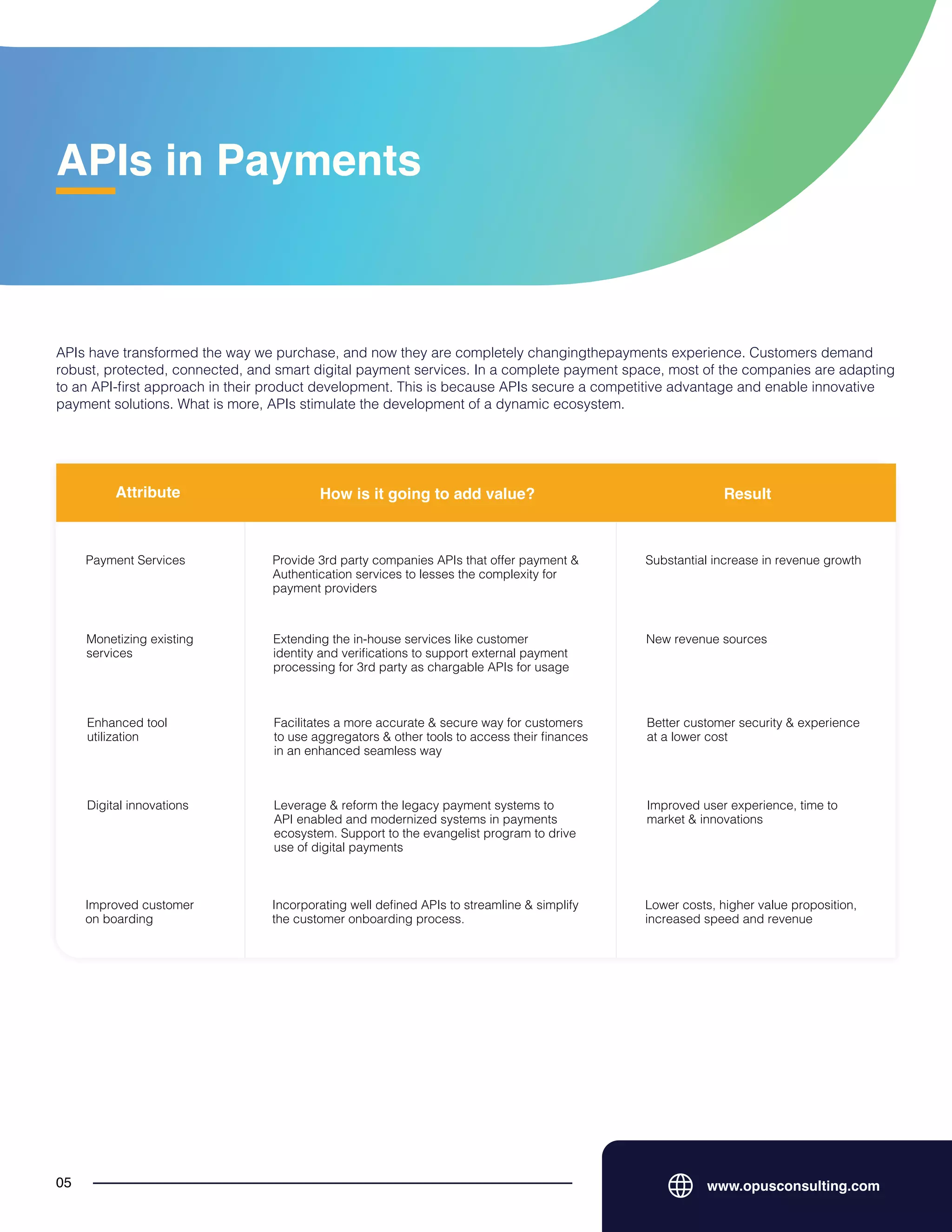 APIs in Payments

APIs have transformed the way we purchase, and now they are completely changingthepayments experience. Customers demand robust, protected, connected, and smart digital payment services. In a complete payment space, most of the companies are adapting to an API-first approach in their product development. This is because APIs secure a competitive advantage and enable innovative payment solutions. What is more, APIs stimulate the development of a dynamic ecosystem.

| Attribute | How is it going to add value? | Result |
|---|---|---|
| Payment Services | Provide 3rd party companies APIs that offer payment & Authentication services to lesses the complexity for payment providers | Substantial increase in revenue growth |
| Monetizing existing services | Extending the in-house services like customer identity and verifications to support external payment processing for 3rd party as chargable APIs for usage | New revenue sources |
| Enhanced tool utilization | Facilitates a more accurate & secure way for customers to use aggregators & other tools to access their finances in an enhanced seamless way | Better customer security & experience at a lower cost |
| Digital innovations | Leverage & reform the legacy payment systems to API enabled and modernized systems in payments ecosystem. Support to the evangelist program to drive use of digital payments | Improved user experience, time to market & innovations |
| Improved customer on boarding | Incorporating well defined APIs to streamline & simplify the customer onboarding process. | Lower costs, higher value proposition, increased speed and revenue |

05

www.opusconsulting.com